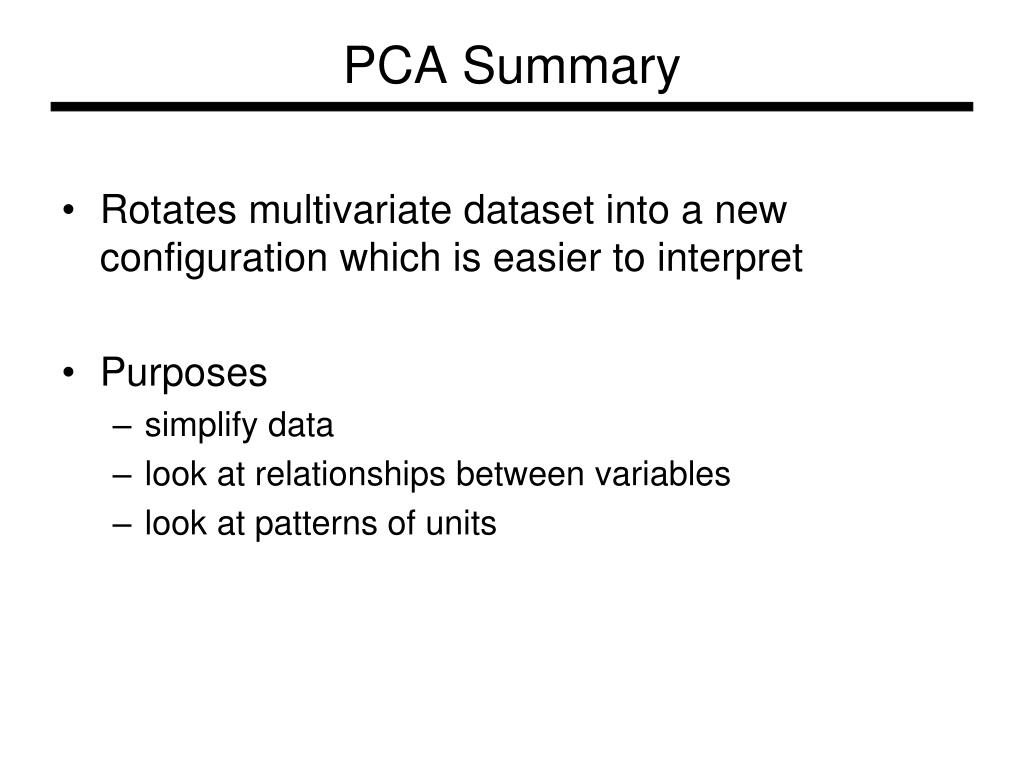 PCA Summary

• Rotates multivariate dataset into a new configuration which is easier to interpret

• Purposes
– simplify data
– look at relationships between variables
– look at patterns of units